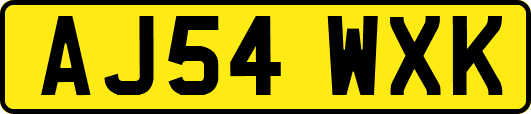 AJ54 WXK